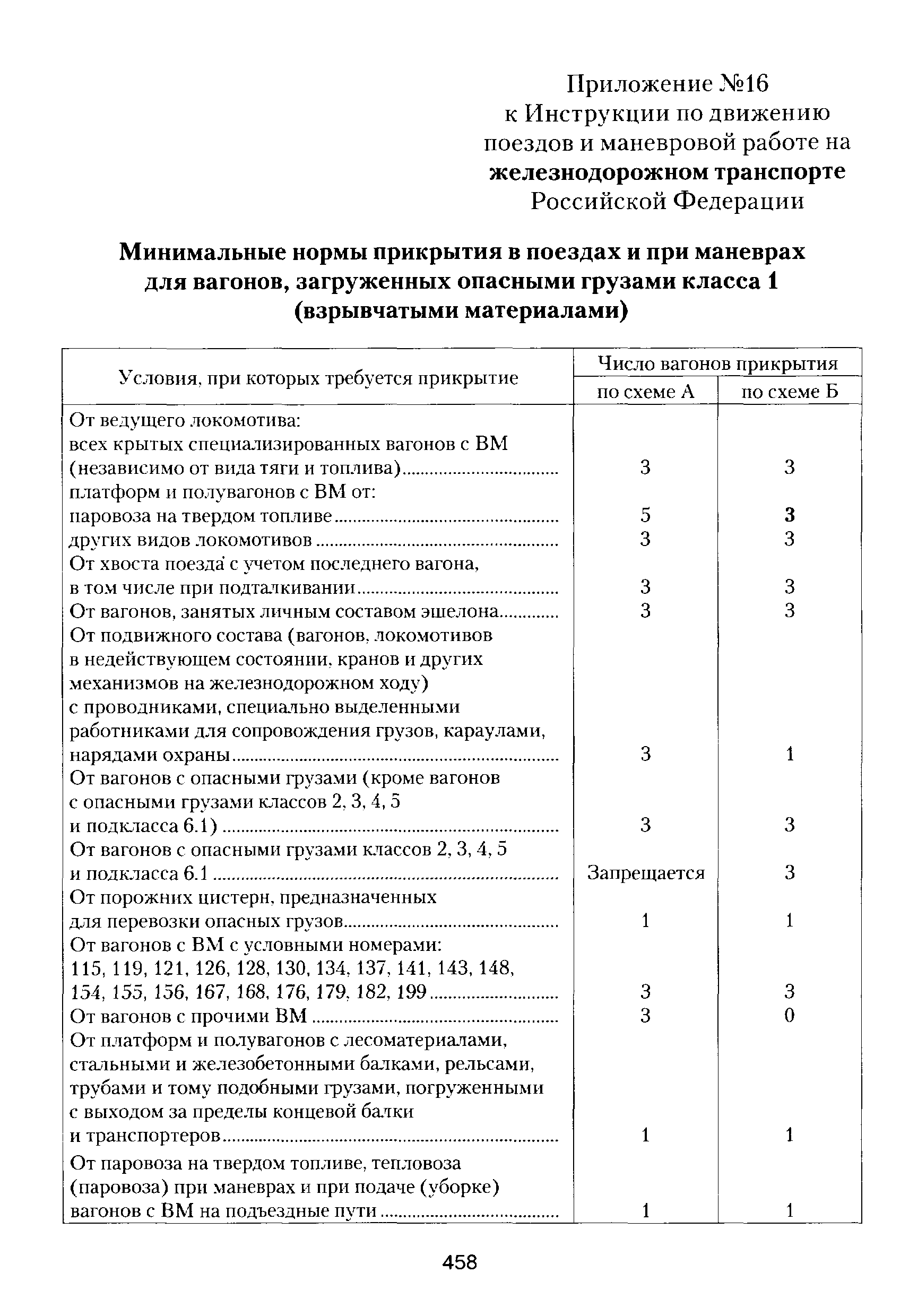 Приложение №16
к Инструкции по движению
поездов и маневровой работе на
железнодорожном транспорте
Российской Федерации

Минимальные нормы прикрытия в поездах и при маневрах для вагонов, загруженных опасными грузами класса 1 (взрывчатыми материалами)

| Условия, при которых требуется прикрытие | Число вагонов прикрытия по схеме А | Число вагонов прикрытия по схеме Б |
|---|---|---|
| От ведущего локомотива: всех крытых специализированных вагонов с ВМ (независимо от вида тяги и топлива) | 3 | 3 |
| платформ и полувагонов с ВМ от: паровоза на твердом топливе | 5 | 3 |
| других видов локомотивов | 3 | 3 |
| От хвоста поезда с учетом последнего вагона, в том числе при подталкивании | 3 | 3 |
| От вагонов, занятых личным составом эшелона | 3 | 3 |
| От подвижного состава (вагонов, локомотивов в недействующем состоянии, кранов и других механизмов на железнодорожном ходу) с проводниками, специально выделенными работниками для сопровождения грузов, караулами, нарядами охраны | 3 | 1 |
| От вагонов с опасными грузами (кроме вагонов с опасными грузами классов 2, 3, 4, 5 и подкласса 6.1) | 3 | 3 |
| От вагонов с опасными грузами классов 2, 3, 4, 5 и подкласса 6.1 | Запрещается | 3 |
| От порожних цистерн, предназначенных для перевозки опасных грузов | 1 | 1 |
| От вагонов с ВМ с условными номерами: 115, 119, 121, 126, 128, 130, 134, 137, 141, 143, 148, 154, 155, 156, 167, 168, 176, 179, 182, 199 | 3 | 3 |
| От вагонов с прочими ВМ | 3 | 0 |
| От платформ и полувагонов с лесоматериалами, стальными и железобетонными балками, рельсами, трубами и тому подобными грузами, погруженными с выходом за пределы концевой балки и транспортеров | 1 | 1 |
| От паровоза на твердом топливе, тепловоза (паровоза) при маневрах и при подаче (уборке) вагонов с ВМ на подъездные пути | 1 | 1 |

458